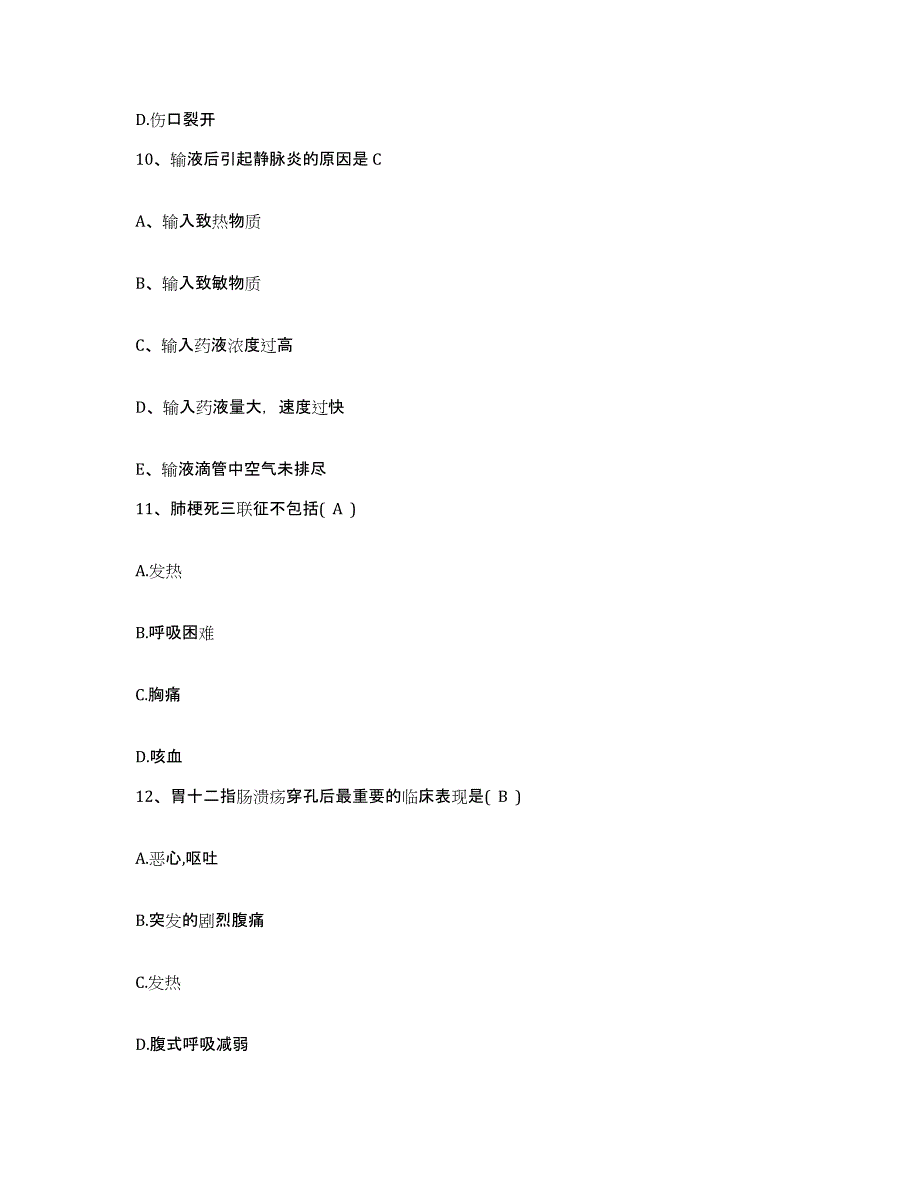 D.伤口裂开

10、输液后引起静脉炎的原因是 C

A、输入致热物质

B、输入致敏物质

C、输入药液浓度过高

D、输入药液量大，速度过快

E、输液滴管中空气未排尽

11、肺梗死三联征不包括( A )

A.发热

B.呼吸困难

C.胸痛

D.咳血

12、胃十二指肠溃疡穿孔后最重要的临床表现是( B )

A.恶心,呕吐

B.突发的剧烈腹痛

C.发热

D.腹式呼吸减弱